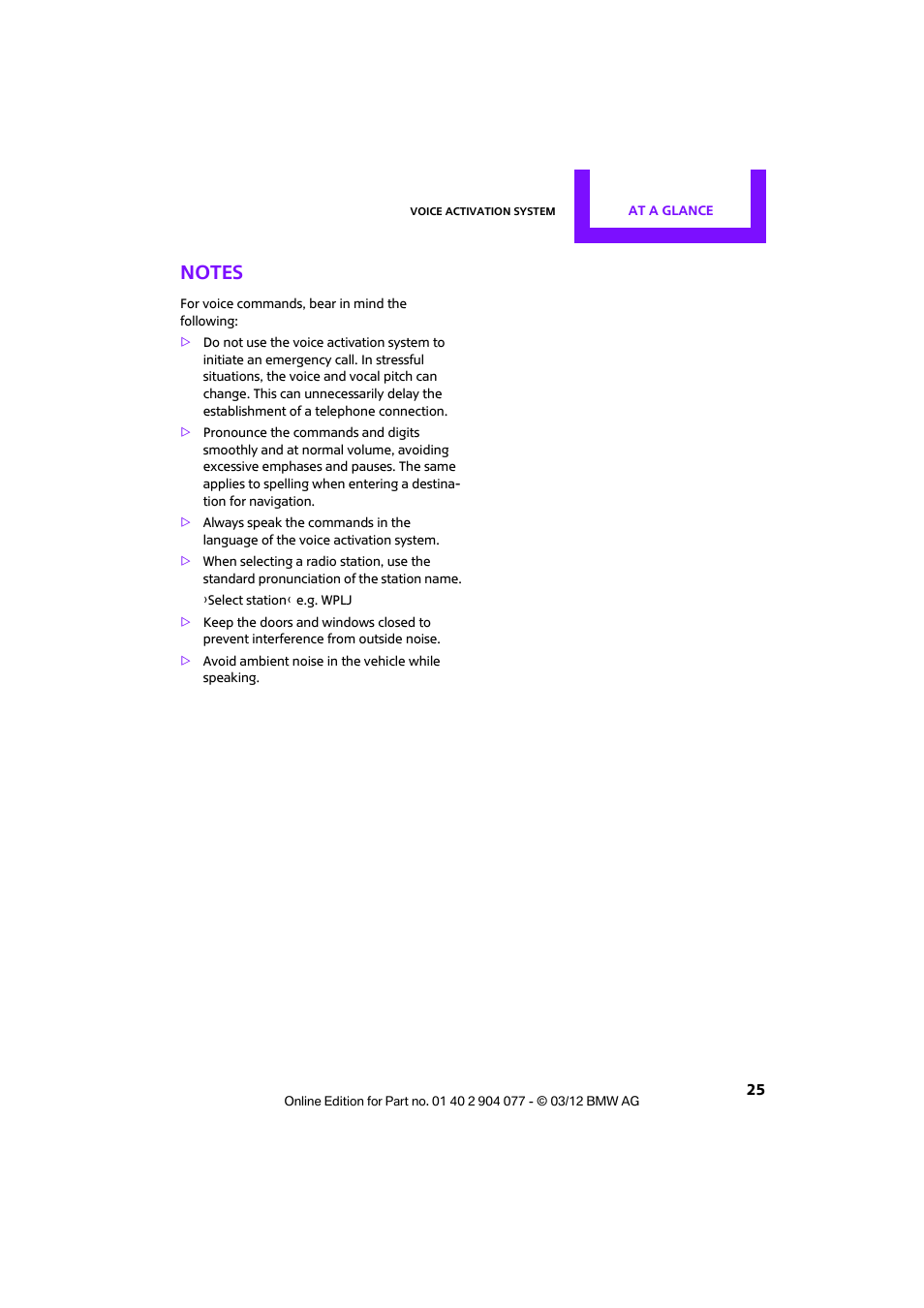 VOICE ACTIVATION SYSTEM

AT A GLANCE

NOTES

For voice commands, bear in mind the following:

▷ Do not use the voice activation system to initiate an emergency call. In stressful situations, the voice and vocal pitch can change. This can unnecessarily delay the establishment of a telephone connection.

▷ Pronounce the commands and digits smoothly and at normal volume, avoiding excessive emphases and pauses. The same applies to spelling when entering a destination for navigation.

▷ Always speak the commands in the language of the voice activation system.

▷ When selecting a radio station, use the standard pronunciation of the station name.

›Select station‹ e.g. WPLJ

▷ Keep the doors and windows closed to prevent interference from outside noise.

▷ Avoid ambient noise in the vehicle while speaking.

25

Online Edition for Part no. 01 40 2 904 077 - © 03/12 BMW AG